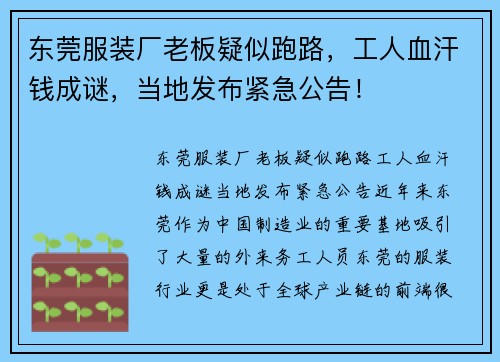 东莞服装厂老板疑似跑路，工人血汗钱成谜，当地发布紧急公告！

东莞服装厂老板疑似跑路工人血汗钱成谜当地发布紧急公告近年来东莞作为中国制造业的重要基地吸引了大量的外来务工人员东莞的服装行业更是处于全球产业链的前端很